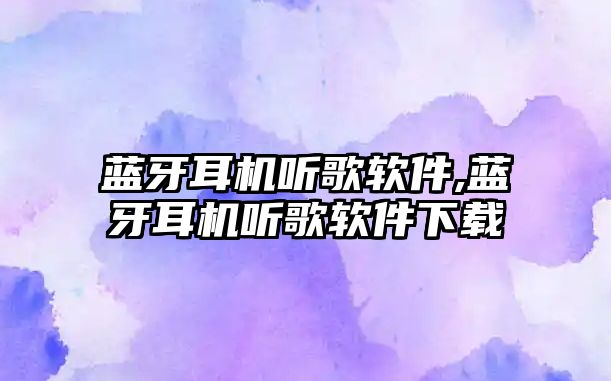 蓝牙耳机听歌软件,蓝牙耳机听歌软件下载